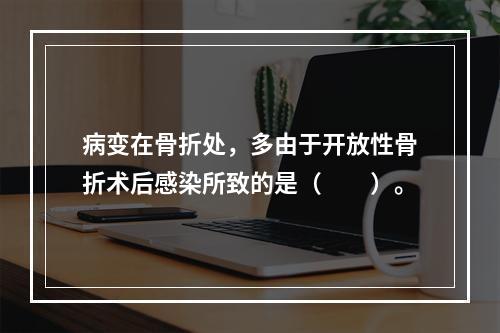 病变在骨折处，多由于开放性骨折术后感染所致的是（　　）。